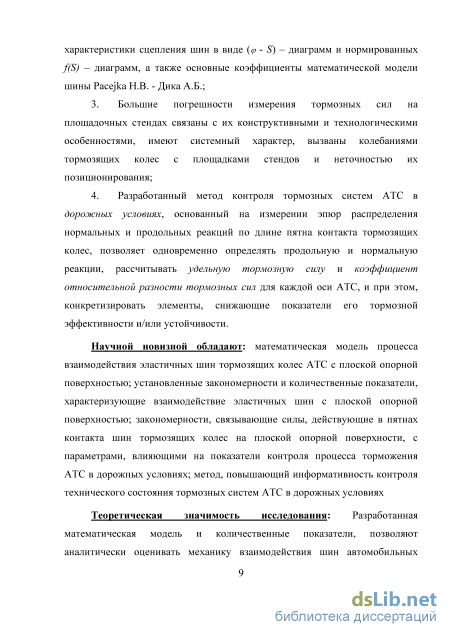 характеристики сцепления шин в виде ($\varphi$ - $S$) – диаграмм и нормированных $f(S)$ – диаграмм, а также основные коэффициенты математической модели шины Pacejka H.B. - Дика А.Б.;

3. Большие погрешности измерения тормозных сил на площадочных стендах связаны с их конструктивными и технологическими особенностями, имеют системный характер, вызваны колебаниями тормозящих колес с площадками стендов и неточностью их позиционирования;

4. Разработанный метод контроля тормозных систем АТС в дорожных условиях, основанный на измерении эпюр распределения нормальных и продольных реакций по длине пятна контакта тормозящих колес, позволяет одновременно определять продольную и нормальную реакции, рассчитывать удельную тормозную силу и коэффициент относительной разности тормозных сил для каждой оси АТС, и при этом, конкретизировать элементы, снижающие показатели его тормозной эффективности и/или устойчивости.

Научной новизной обладают: математическая модель процесса взаимодействия эластичных шин тормозящих колес АТС с плоской опорной поверхностью; установленные закономерности и количественные показатели, характеризующие взаимодействие эластичных шин с плоской опорной поверхностью; закономерности, связывающие силы, действующие в пятнах контакта шин тормозящих колес на плоской опорной поверхности, с параметрами, влияющими на показатели контроля процесса торможения АТС в дорожных условиях; метод, повышающий информативность контроля технического состояния тормозных систем АТС в дорожных условиях

Теоретическая значимость исследования: Разработанная математическая модель и количественные показатели, позволяют аналитически оценивать механику взаимодействия шин автомобильных

9

dsLib.net
библиотека диссертаций